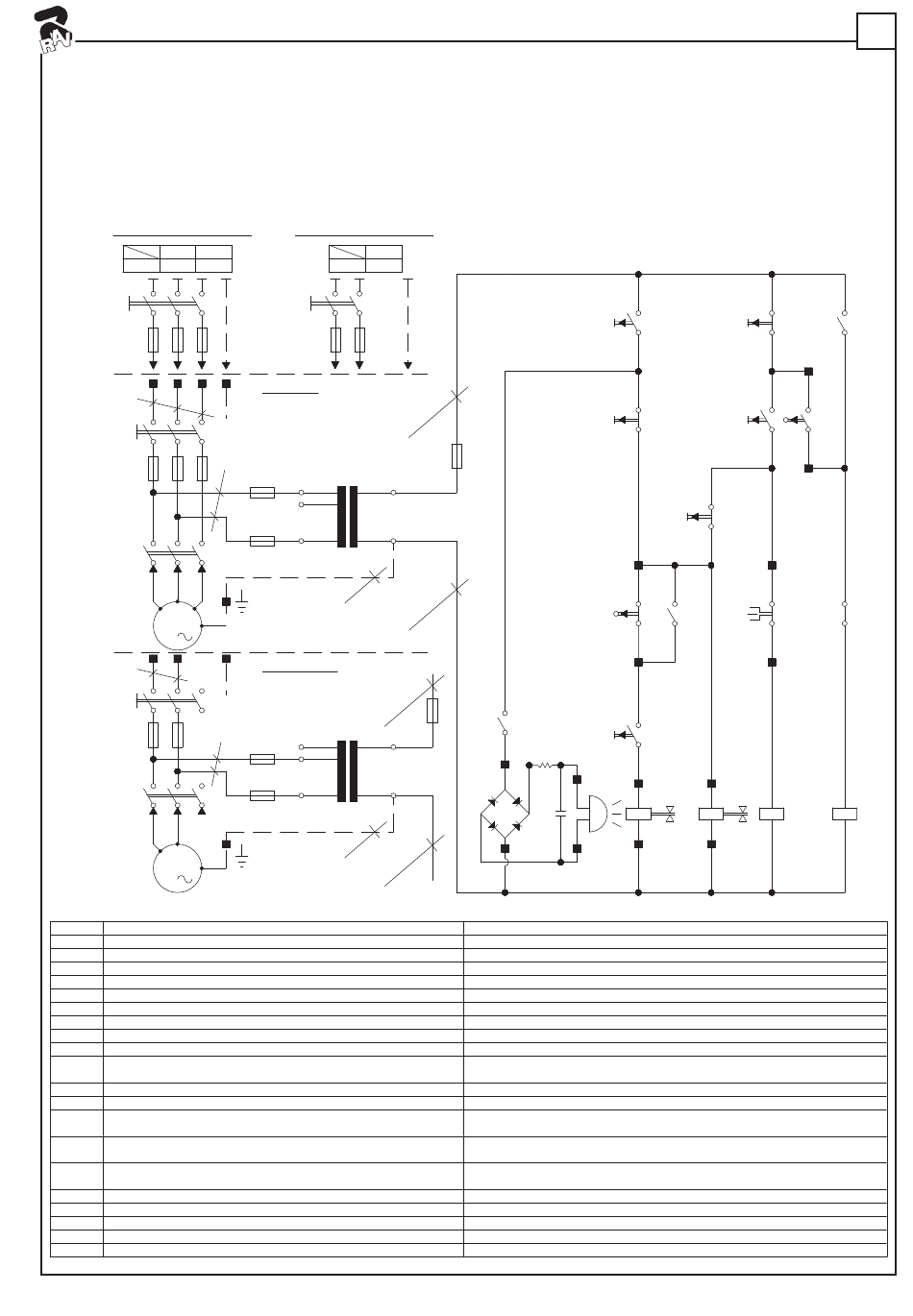 RAV